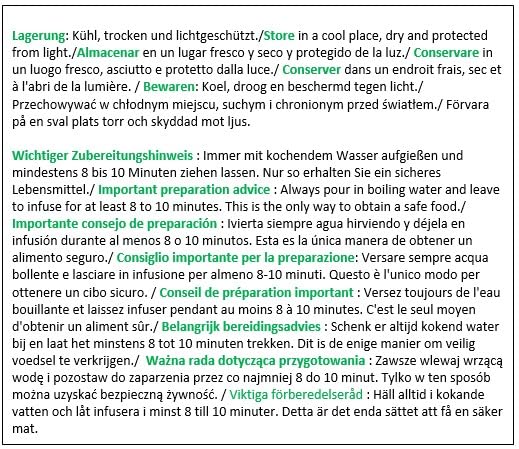 Lagerung: Kühl, trocken und lichtgeschützt./Store in a cool place, dry and protected from light./Almacenar en un lugar fresco y seco y protegido de la luz./ Conservare in un luogo fresco, asciutto e protetto dalla luce./ Conserver dans un endroit frais, sec et à l'abri de la lumière. / Bewaren: Koel, droog en beschermd tegen licht./ Przechowywać w chłodnym miejscu, suchym i chronionym przed światłem./ Förvara på en sval plats torr och skyddad mot ljus.

Wichtiger Zubereitungshinweis : Immer mit kochendem Wasser aufgießen und mindestens 8 bis 10 Minuten ziehen lassen. Nur so erhalten Sie ein sicheres Lebensmittel./ Important preparation advice : Always pour in boiling water and leave to infuse for at least 8 to 10 minutes. This is the only way to obtain a safe food./ Importante consejo de preparación : Ivierta siempre agua hirviendo y déjela en infusión durante al menos 8 o 10 minutos. Esta es la única manera de obtener un alimento seguro./ Consiglio importante per la preparazione: Versare sempre acqua bollente e lasciare in infusione per almeno 8-10 minuti. Questo è l'unico modo per ottenere un cibo sicuro. / Conseil de préparation important : Versez toujours de l'eau bouillante et laissez infuser pendant au moins 8 à 10 minutes. C'est le seul moyen d'obtenir un aliment sûr./ Belangrijk bereidingsadvies : Schenk er altijd kokend water bij en laat het minstens 8 tot 10 minuten trekken. Dit is de enige manier om veilig voedsel te verkrijgen./ Ważna rada dotycząca przygotowania : Zawsze wlewaj wrzącą wodę i pozostaw do zaparzenia przez co najmniej 8 do 10 minut. Tylko w ten sposób można uzyskać bezpieczną żywność. / Viktiga förberedelseråd : Häll alltid i kokande vatten och låt infusera i minst 8 till 10 minuter. Detta är det enda sättet att få en säker mat.